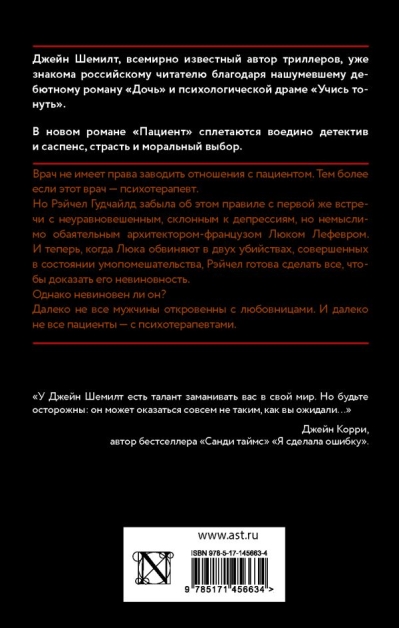 Джейн Шемилт, всемирно известный автор триллеров, уже знакома российскому читателю благодаря нашумевшему дебютному роману «Дочь» и психологической драме «Учись тонуть».

В новом романе «Пациент» сплетаются воедино детектив и саспенс, страсть и моральный выбор.

Врач не имеет права заводить отношения с пациентом. Тем более если этот врач — психотерапевт.
Но Рэйчел Гудчайлд забыла об этом правиле с первой же встречи с неуравновешенным, склонным к депрессиям, но немыслимо обаятельным архитектором-французом Люком Лефевром. И теперь, когда Люка обвиняют в двух убийствах, совершенных в состоянии умопомешательства, Рэйчел готова сделать все, чтобы доказать его невиновность.
Однако невиновен ли он?
Далеко не все мужчины откровенны с любовницами. И далеко не все пациенты — с психотерапевтами.

«У Джейн Шемилт есть талант заманивать вас в свой мир. Но будьте осторожны: он может оказаться совсем не таким, как вы ожидали...»

Джейн Корри,
автор бестселлера «Санди таймс» «Я сделала ошибку».

www.ast.ru

ISBN 978-5-17-145663-4

9 785171 456634 >